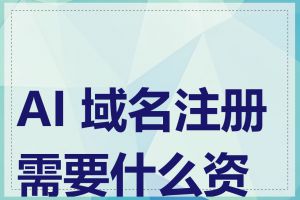 AI 域名注册需要什么资